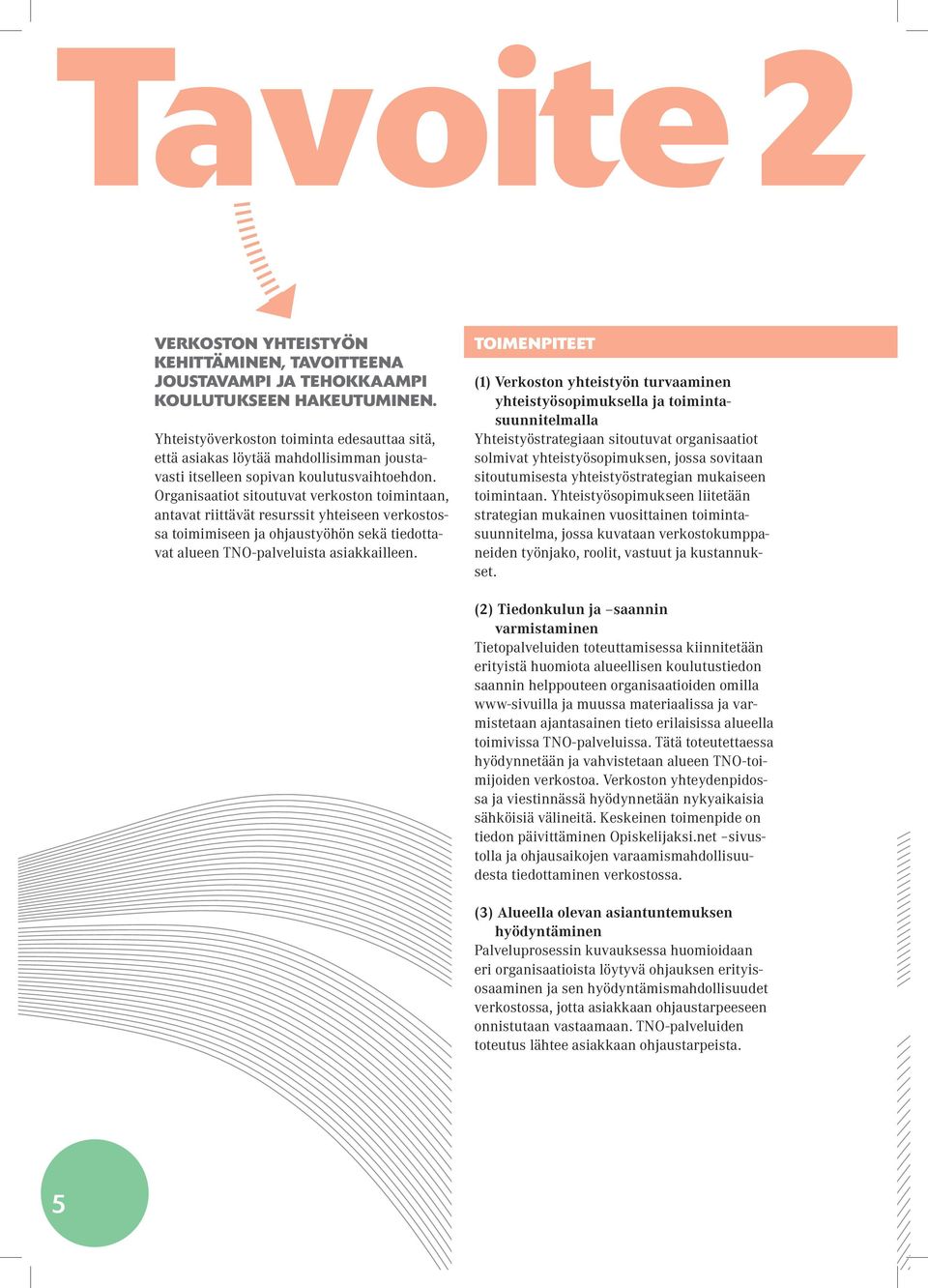 Tavoite 2

VERKOSTON YHTEISTYÖN KEHITTÄMINEN, TAVOITTEENA JOUSTAVAMPI JA TEHOKKAAMPI KOULUTUKSEEN HAKEUTUMINEN.

Yhteistyöverkoston toiminta edesauttaa sitä, että asiakas löytää mahdollisimman joustavasti itselleen sopivan koulutusvaihtoehdon. Organisaatiot sitoutuvat verkoston toimintaan, antavat riittävät resurssit yhteiseen verkostossa toimimiseen ja ohjaustyöhön sekä tiedottavat alueen TNO-palveluista asiakkailleen.

TOIMENPITEET

(1) Verkoston yhteistyön turvaaminen yhteistyösopimuksella ja toimintasuunnitelmalla
Yhteistyöstrategiaan sitoutuvat organisaatiot solmivat yhteistyösopimuksen, jossa sovitaan sitoutumisesta yhteistyöstrategian mukaiseen toimintaan. Yhteistyösopimukseen liitetään strategian mukainen vuosittainen toimintasuunnitelma, jossa kuvataan verkostokumppaneiden työnjako, roolit, vastuut ja kustannukset.

(2) Tiedonkulun ja –saannin varmistaminen
Tietopalveluiden toteuttamisessa kiinnitetään erityistä huomiota alueellisen koulutustiedon saannin helppouteen organisaatioiden omilla www-sivuilla ja muussa materiaalissa ja varmistetaan ajantasainen tieto erilaisissa alueella toimivissa TNO-palveluissa. Tätä toteutettaessa hyödynnetään ja vahvistetaan alueen TNO-toimijoiden verkostoa. Verkoston yhteydenpidossa ja viestinnässä hyödynnetään nykyaikaisia sähköisiä välineitä. Keskeinen toimenpide on tiedon päivittäminen Opiskelijaksi.net –sivustolla ja ohjausaikojen varaamismahdollisuudesta tiedottaminen verkostossa.

(3) Alueella olevan asiantuntemuksen hyödyntäminen
Palveluprosessin kuvauksessa huomioidaan eri organisaatioista löytyvä ohjauksen erityisosaaminen ja sen hyödyntämismahdollisuudet verkostossa, jotta asiakkaan ohjaustarpeeseen onnistutaan vastaamaan. TNO-palveluiden toteutus lähtee asiakkaan ohjaustarpeista.

5